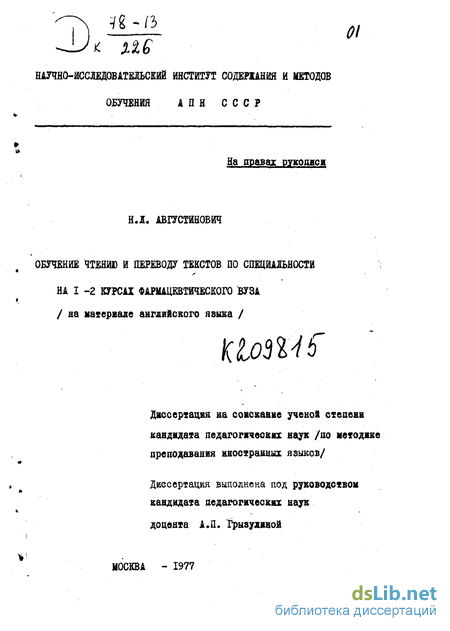 Д к $\frac{78-13}{226}$

01

НАУЧНО-ИССЛЕДОВАТЕЛЬСКИЙ ИНСТИТУТ СОДЕРЖАНИЯ И МЕТОДОВ ОБУЧЕНИЯ АПН СССР

На правах рукописи

Н.Л. АВГУСТИНОВИЧ

ОБУЧЕНИЕ ЧТЕНИЮ И ПЕРЕВОДУ ТЕКСТОВ ПО СПЕЦИАЛЬНОСТИ НА I -2 КУРСАХ ФАРМАЦЕВТИЧЕСКОГО ВУЗА

/ на материале английского языка /

К209815

Диссертация на соискание ученой степени кандидата педагогических наук /по методике преподавания иностранных языков/

Диссертация выполнена под руководством кандидата педагогических наук доцента А.П. Грызулиной

МОСКВА - 1977

dsLib.net
библиотека диссертаций